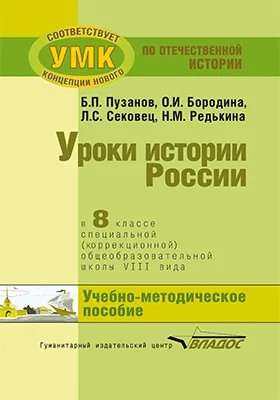 СООТВЕТСТВУЕТ
УМК
КОНЦЕПЦИИ НОВОГО

ПО ОТЕЧЕСТВЕННОЙ ИСТОРИИ

Б.П. Пузанов, О.И. Бородина, Л.С. Сековец, Н.М. Редькина

Уроки истории России

в 8 классе специальной (коррекционной) общеобразовательной школы VIII вида

Учебно-методическое пособие

Гуманитарный издательский центр ВЛАДОС